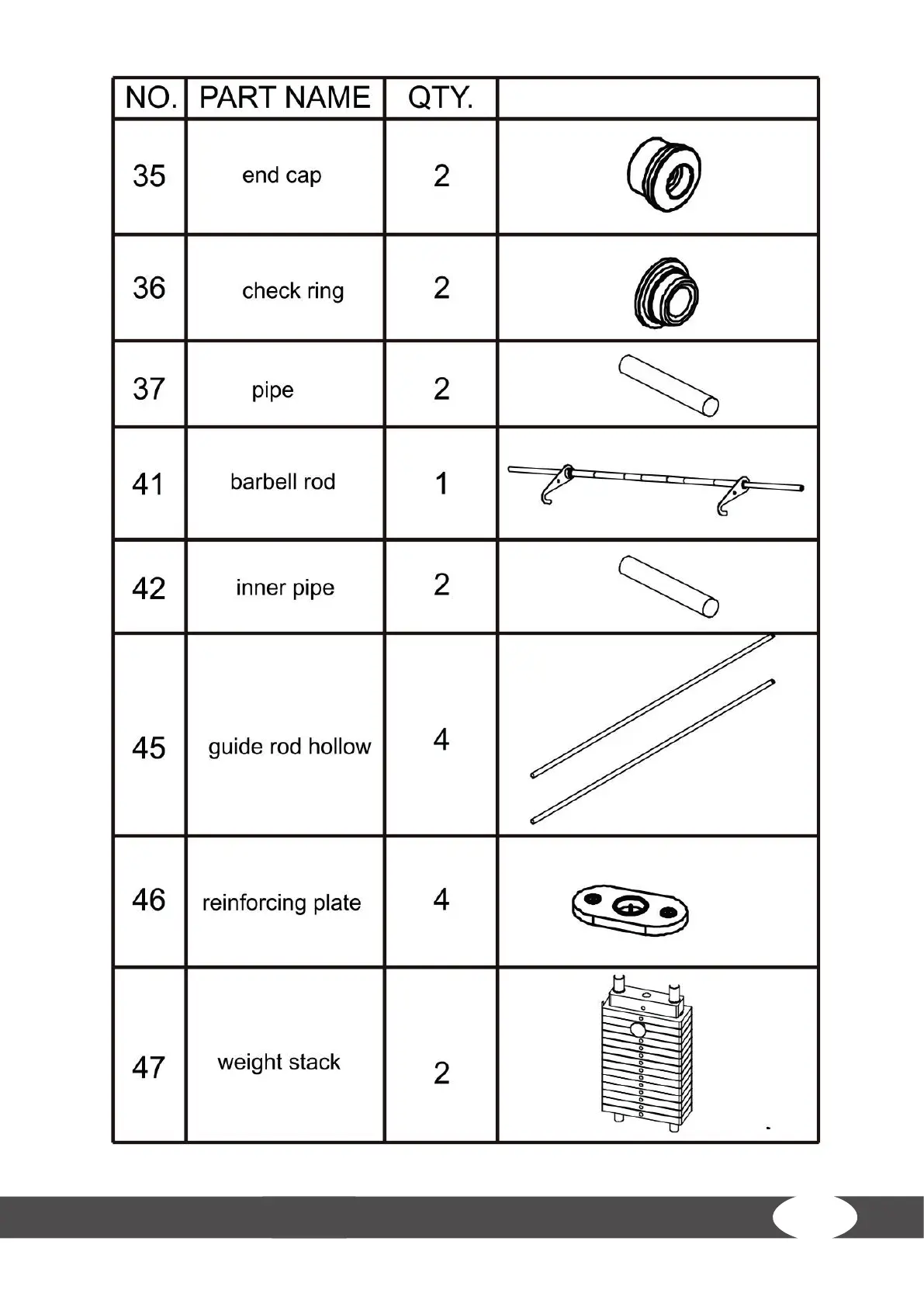 | NO. | PART NAME | QTY. | |
|---|---|---|---|
| 35 | end cap | 2 | |
| 36 | check ring | 2 | |
| 37 | pipe | 2 | |
| 41 | barbell rod | 1 | |
| 42 | inner pipe | 2 | |
| 45 | guide rod hollow | 4 | |
| 46 | reinforcing plate | 4 | |
| 47 | weight stack | 2 | |